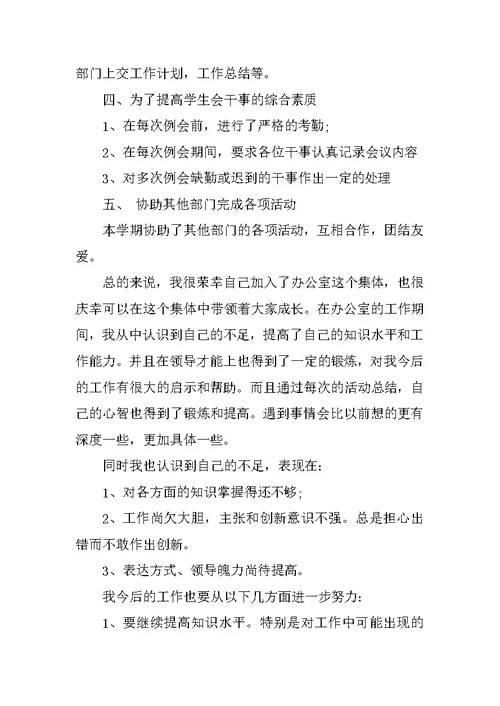 部门上交工作计划，工作总结等。

四、为了提高学生会干事的综合素质

1、在每次例会前，进行了严格的考勤；

2、在每次例会期间，要求各位干事认真记录会议内容

3、对多次例会缺勤或迟到的干事作出一定的处理

五、 协助其他部门完成各项活动

本学期协助了其他部门的各项活动，互相合作，团结友爱。

总的来说，我很荣幸自己加入了办公室这个集体，也很庆幸可以在这个集体中带领着大家成长。在办公室的工作期间，我从中认识到自己的不足，提高了自己的知识水平和工作能力。并且在领导才能上也得到了一定的锻炼，对我今后的工作有很大的启示和帮助。而且通过每次的活动总结，自己的心智也得到了锻炼和提高。遇到事情会比以前想的更有深度一些，更加具体一些。

同时我也认识到自己的不足，表现在：

1、对各方面的知识掌握得还不够；

2、工作尚欠大胆，主张和创新意识不强。总是担心出错而不敢作出创新。

3、表达方式、领导魄力尚待提高。

我今后的工作也要从以下几方面进一步努力：

1、要继续提高知识水平。特别是对工作中可能出现的